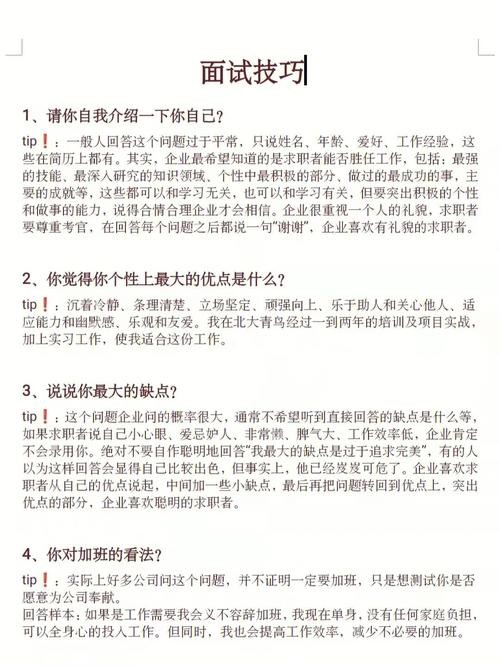 面试技巧

1、请你自我介绍一下你自己？

tip❗：一般人回答这个问题过于平常，只说姓名、年龄、爱好、工作经验，这些在简历上都有。其实，企业最希望知道的是求职者能否胜任工作，包括：最强的技能、最深入研究的知识领域、个性中最积极的部分、做过的最成功的事，主要的成就等，这些都可以和学习无关，也可以和学习有关，但要突出积极的个性和做事的能力，说得合情合理企业才会相信。企业很重视一个人的礼貌，求职者要尊重考官，在回答每个问题之后都说一句"谢谢"，企业喜欢有礼貌的求职者。

2、你觉得你个性上最大的优点是什么？

tip❗：沉着冷静、条理清楚、立场坚定、顽强向上、乐于助人和关心他人、适应能力和幽默感、乐观和友爱。我在北大青鸟经过一到两年的培训及项目实战，加上实习工作，使我适合这份工作。

3、说说你最大的缺点？

tip❗：这个问题企业问的概率很大，通常不希望听到直接回答的缺点是什么等，如果求职者说自己小心眼、爱忌妒人、非常懒、脾气大、工作效率低，企业肯定不会录用你。绝对不要自作聪明地回答"我最大的缺点是过于追求完美"，有的人以为这样回答会显得自己比较出色，但事实上，他已经岌岌可危了。企业喜欢求职者从自己的优点说起，中间加一些小缺点，最后再把问题转回到优点上，突出优点的部分，企业喜欢聪明的求职者。

4、你对加班的看法？

tip❗：实际上好多公司问这个问题，并不证明一定要加班，只是想测试你是否愿意为公司奉献。
回答样本：如果是工作需要我会义不容辞加班，我现在单身，没有任何家庭负担，可以全身心的投入工作。但同时，我也会提高工作效率，减少不必要的加班。